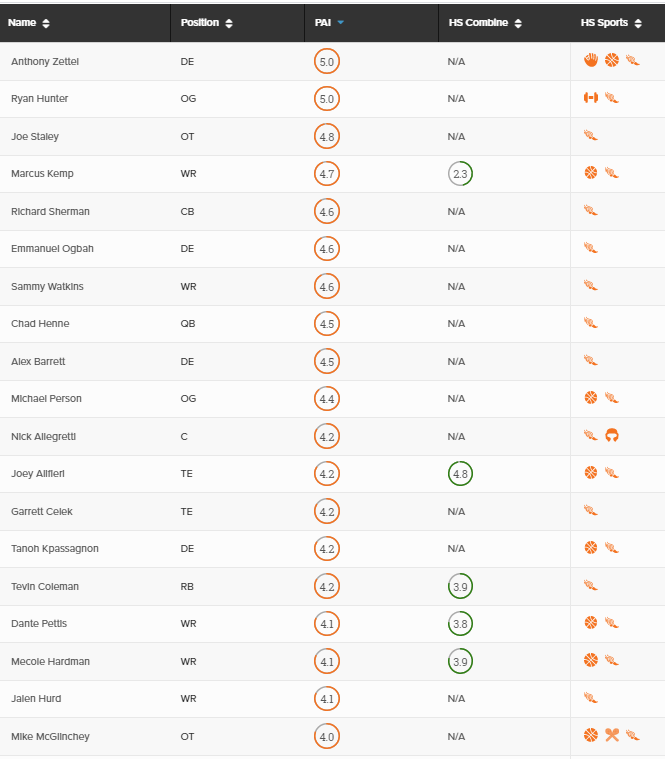 | Name | Position | PAI | HS Combine | HS Sports |
|---|---|---|---|---|
| Anthony Zettel | DE | 5.0 | N/A | |
| Ryan Hunter | OG | 5.0 | N/A | |
| Joe Staley | OT | 4.8 | N/A | |
| Marcus Kemp | WR | 4.7 | 2.3 | |
| Richard Sherman | CB | 4.6 | N/A | |
| Emmanuel Ogbah | DE | 4.6 | N/A | |
| Sammy Watkins | WR | 4.6 | N/A | |
| Chad Henne | QB | 4.5 | N/A | |
| Alex Barrett | DE | 4.5 | N/A | |
| Michael Person | OG | 4.4 | N/A | |
| Nick Allegretti | C | 4.2 | N/A | |
| Joey Alfieri | TE | 4.2 | 4.8 | |
| Garrett Celek | TE | 4.2 | N/A | |
| Tanoh Kpassagnon | DE | 4.2 | N/A | |
| Tevin Coleman | RB | 4.2 | 3.9 | |
| Dante Pettis | WR | 4.1 | 3.8 | |
| Mecole Hardman | WR | 4.1 | 3.9 | |
| Jalen Hurd | WR | 4.1 | N/A | |
| Mike McGlinchey | OT | 4.0 | N/A | |